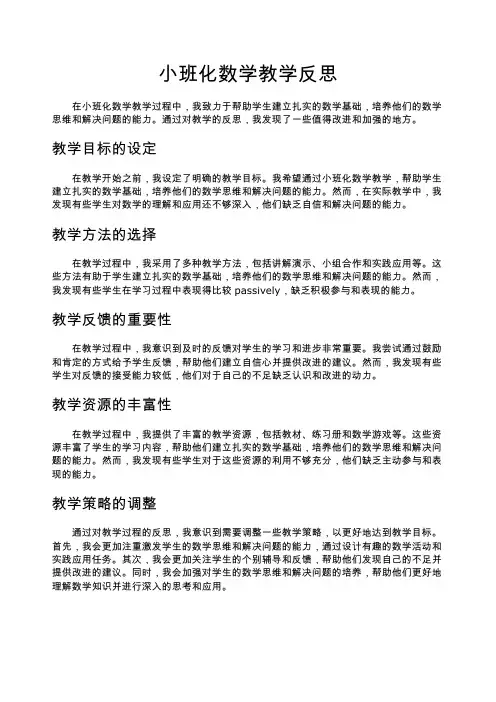 小班化数学教学反思

在小班化数学教学过程中，我致力于帮助学生建立扎实的数学基础，培养他们的数学思维和解决问题的能力。通过对教学的反思，我发现了一些值得改进和加强的地方。

教学目标的设定

在教学开始之前，我设定了明确的教学目标。我希望通过小班化数学教学，帮助学生建立扎实的数学基础，培养他们的数学思维和解决问题的能力。然而，在实际教学中，我发现有些学生对数学的理解和应用还不够深入，他们缺乏自信和解决问题的能力。

教学方法的选择

在教学过程中，我采用了多种教学方法，包括讲解演示、小组合作和实践应用等。这些方法有助于学生建立扎实的数学基础，培养他们的数学思维和解决问题的能力。然而，我发现有些学生在学习过程中表现得比较 passively，缺乏积极参与和表现的能力。

教学反馈的重要性

在教学过程中，我意识到及时的反馈对学生的学习和进步非常重要。我尝试通过鼓励和肯定的方式给予学生反馈，帮助他们建立自信心并提供改进的建议。然而，我发现有些学生对反馈的接受能力较低，他们对于自己的不足缺乏认识和改进的动力。

教学资源的丰富性

在教学过程中，我提供了丰富的教学资源，包括教材、练习册和数学游戏等。这些资源丰富了学生的学习内容，帮助他们建立扎实的数学基础，培养他们的数学思维和解决问题的能力。然而，我发现有些学生对于这些资源的利用不够充分，他们缺乏主动参与和表现的能力。

教学策略的调整

通过对教学过程的反思，我意识到需要调整一些教学策略，以更好地达到教学目标。首先，我会更加注重激发学生的数学思维和解决问题的能力，通过设计有趣的数学活动和实践应用任务。其次，我会更加关注学生的个别辅导和反馈，帮助他们发现自己的不足并提供改进的建议。同时，我会加强对学生的数学思维和解决问题的培养，帮助他们更好地理解数学知识并进行深入的思考和应用。